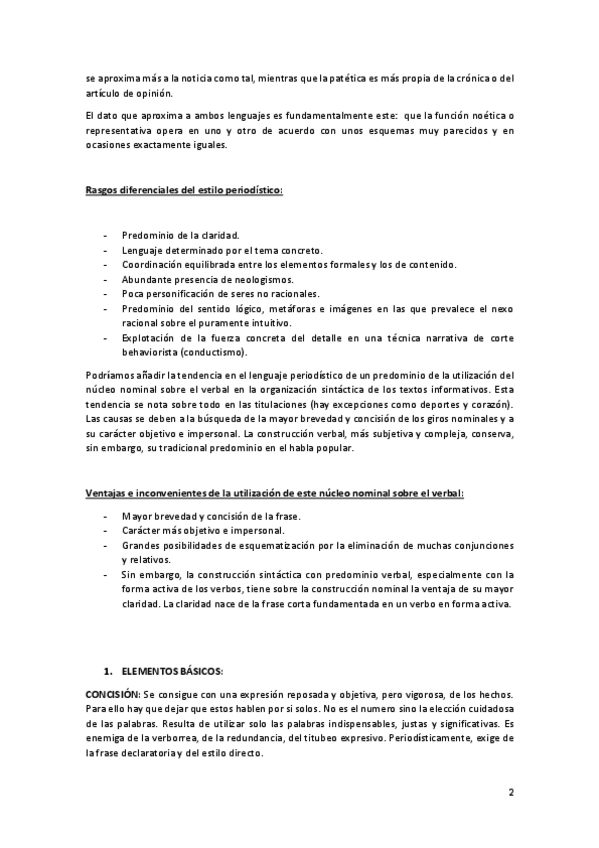 se aproxima más a la noticia como tal, mientras que la patética es más propia de la crónica o del artículo de opinión.

El dato que aproxima a ambos lenguajes es fundamentalmente este: que la función noética o representativa opera en uno y otro de acuerdo con unos esquemas muy parecidos y en ocasiones exactamente iguales.

Rasgos diferenciales del estilo periodístico:

- Predominio de la claridad.
- Lenguaje determinado por el tema concreto.
- Coordinación equilibrada entre los elementos formales y los de contenido.
- Abundante presencia de neologismos.
- Poca personificación de seres no racionales.
- Predominio del sentido lógico, metáforas e imágenes en las que prevalece el nexo racional sobre el puramente intuitivo.
- Explotación de la fuerza concreta del detalle en una técnica narrativa de corte behaviorista (conductismo).

Podríamos añadir la tendencia en el lenguaje periodístico de un predominio de la utilización del núcleo nominal sobre el verbal en la organización sintáctica de los textos informativos. Esta tendencia se nota sobre todo en las titulaciones (hay excepciones como deportes y corazón). Las causas se deben a la búsqueda de la mayor brevedad y concisión de los giros nominales y a su carácter objetivo e impersonal. La construcción verbal, más subjetiva y compleja, conserva, sin embargo, su tradicional predominio en el habla popular.

Ventajas e inconvenientes de la utilización de este núcleo nominal sobre el verbal:

- Mayor brevedad y concisión de la frase.
- Carácter más objetivo e impersonal.
- Grandes posibilidades de esquematización por la eliminación de muchas conjunciones y relativos.
- Sin embargo, la construcción sintáctica con predominio verbal, especialmente con la forma activa de los verbos, tiene sobre la construcción nominal la ventaja de su mayor claridad. La claridad nace de la frase corta fundamentada en un verbo en forma activa.

1. ELEMENTOS BÁSICOS:

CONCISIÓN: Se consigue con una expresión reposada y objetiva, pero vigorosa, de los hechos. Para ello hay que dejar que estos hablen por si solos. No es el numero sino la elección cuidadosa de las palabras. Resulta de utilizar solo las palabras indispensables, justas y significativas. Es enemiga de la verborrea, de la redundancia, del titubeo expresivo. Periodísticamente, exige de la frase declaratoria y del estilo directo.

2